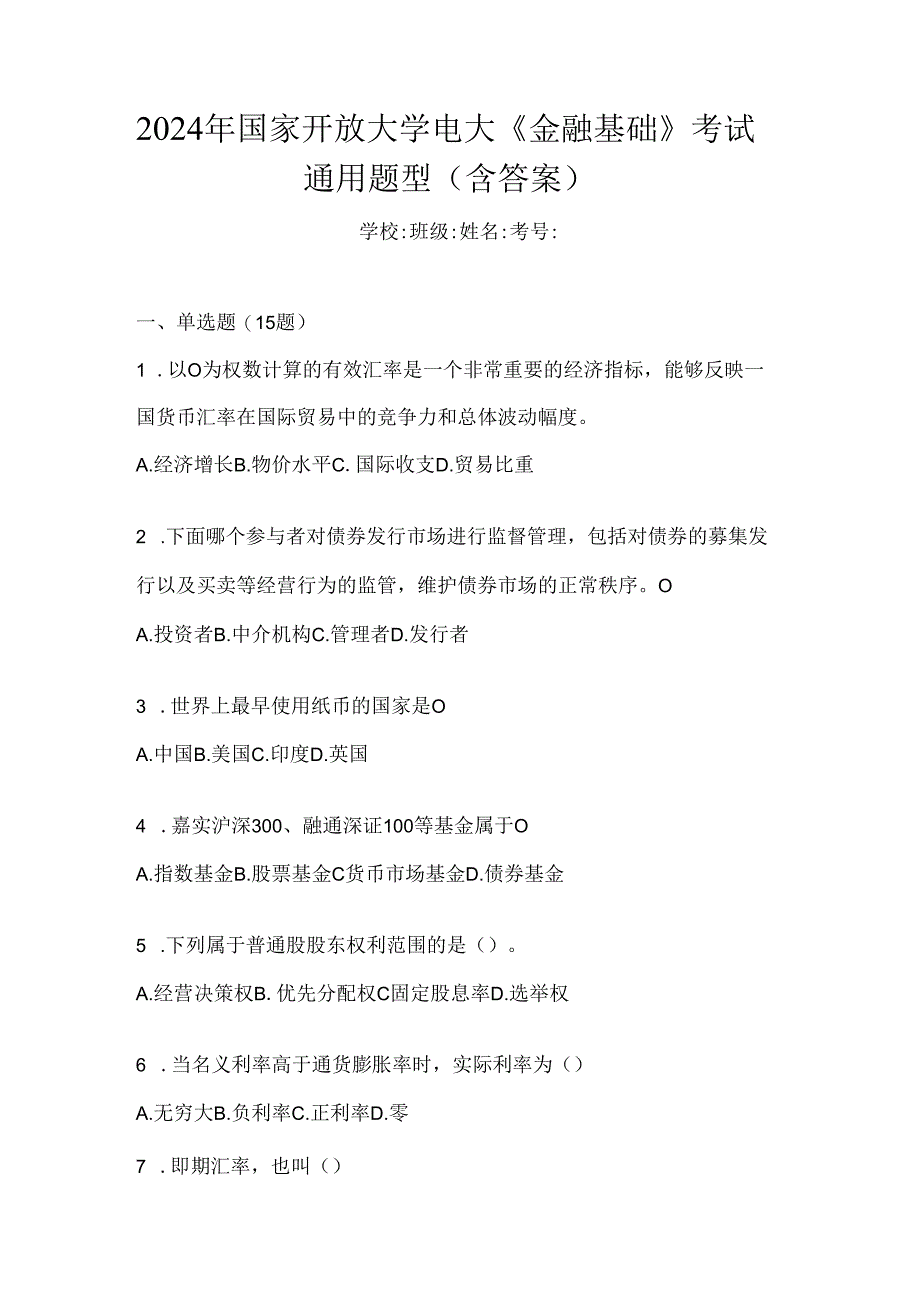 2024年国家开放大学电大《金融基础》考试通用题型（含答案）

学校:班级:姓名:考号:

一、单选题（15题）

1．以O为权数计算的有效汇率是一个非常重要的经济指标，能够反映一国货币汇率在国际贸易中的竞争力和总体波动幅度。

A.经济增长B.物价水平C. 国际收支D.贸易比重

2．下面哪个参与者对债券发行市场进行监督管理，包括对债券的募集发行以及买卖等经营行为的监管，维护债券市场的正常秩序。O

A.投资者B.中介机构C.管理者D.发行者

3．世界上最早使用纸币的国家是O

A.中国B.美国C.印度D.英国

4．嘉实沪深300、融通深证100等基金属于O

A.指数基金B.股票基金C货币市场基金D.债券基金

5．下列属于普通股股东权利范围的是（）。

A.经营决策权B. 优先分配权C固定股息率D.选举权

6．当名义利率高于通货膨胀率时，实际利率为（）

A.无穷大B.负利率C.正利率D.零

7．即期汇率，也叫（）